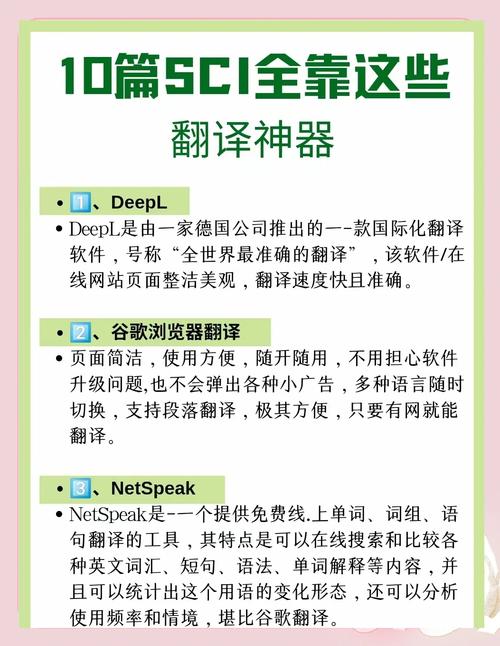 10篇SCI全靠这些

翻译神器

• 1️⃣、DeepL

• DeepL是由一家德国公司推出的一-款国际化翻译软件，号称“全世界最准确的翻译”，该软件/在线网站页面整洁美观，翻译速度快且准确。

• 2️⃣、谷歌浏览器翻译

• 页面简洁，使用方便，随开随用，不用担心软件升级问题,也不会弹出各种小广告，多种语言随时切换，支持段落翻译，极其方便，只要有网就能翻译。

• 3️⃣、NetSpeak

• NetSpeak是-一个提供免费线.上单词、词组、语句翻译的工具，其特点是可以在线搜索和比较各种英文词汇、短句、语法、单词解释等内容，并且可以统计出这个用语的变化形态，还可以分析使用频率和情境，堪比谷歌翻译。